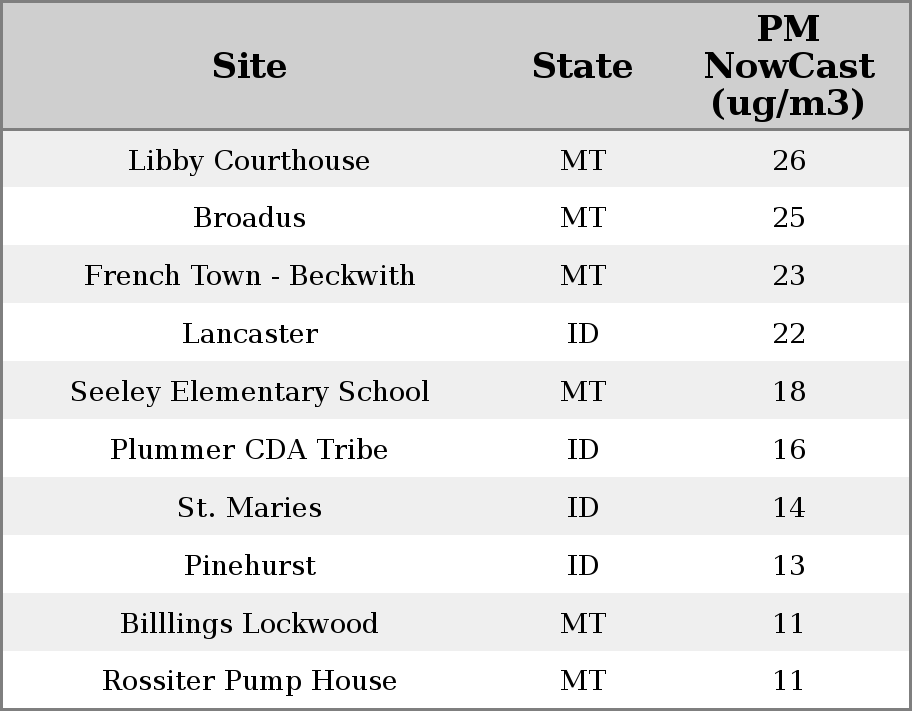 | Site | State | PM NowCast (ug/m3) |
|---|---|---|
| Libby Courthouse | MT | 26 |
| Broadus | MT | 25 |
| French Town - Beckwith | MT | 23 |
| Lancaster | ID | 22 |
| Seeley Elementary School | MT | 18 |
| Plummer CDA Tribe | ID | 16 |
| St. Maries | ID | 14 |
| Pinehurst | ID | 13 |
| Billlings Lockwood | MT | 11 |
| Rossiter Pump House | MT | 11 |